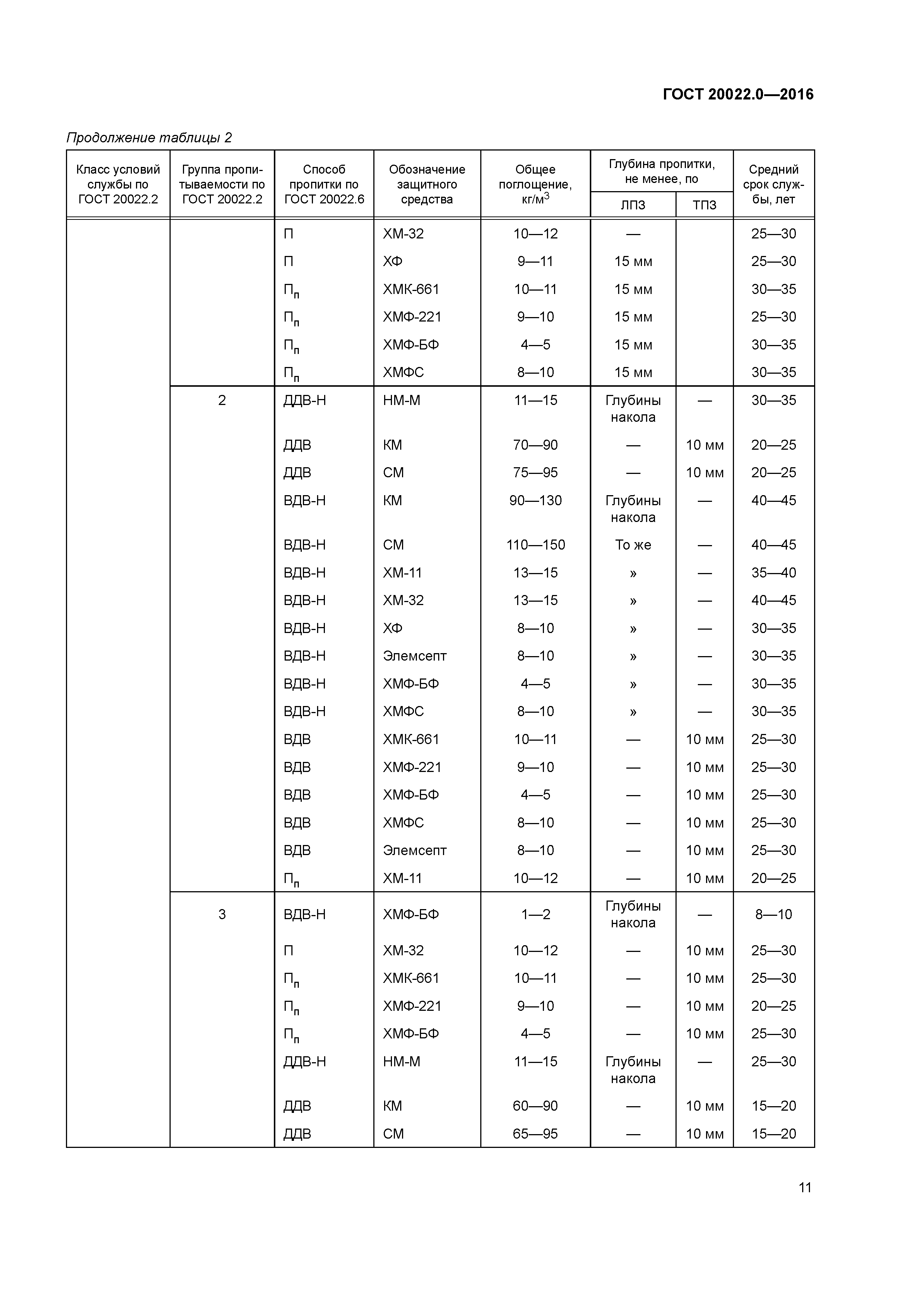 ГОСТ 20022.0—2016

Продолжение таблицы 2

| Класс условий службы по ГОСТ 20022.2 | Группа пропитываемости по ГОСТ 20022.2 | Способ пропитки по ГОСТ 20022.6 | Обозначение защитного средства | Общее поглощение, кг/м$^3$ | Глубина пропитки, не менее, по ЛПЗ | Глубина пропитки, не менее, по ТПЗ | Средний срок службы, лет |
|---|---|---|---|---|---|---|---|
| | | П | ХМ-32 | 10—12 | — | | 25—30 |
| | | П | ХФ | 9—11 | 15 мм | | 25—30 |
| | | П$_п$ | ХМК-661 | 10—11 | 15 мм | | 30—35 |
| | | П$_п$ | ХМФ-221 | 9—10 | 15 мм | | 25—30 |
| | | П$_п$ | ХМФ-БФ | 4—5 | 15 мм | | 30—35 |
| | | П$_п$ | ХМФС | 8—10 | 15 мм | | 30—35 |
| | 2 | ДДВ-Н | НМ-М | 11—15 | Глубины накола | — | 30—35 |
| | | ДДВ | КМ | 70—90 | — | 10 мм | 20—25 |
| | | ДДВ | СМ | 75—95 | — | 10 мм | 20—25 |
| | | ВДВ-Н | КМ | 90—130 | Глубины накола | — | 40—45 |
| | | ВДВ-Н | СМ | 110—150 | То же | — | 40—45 |
| | | ВДВ-Н | ХМ-11 | 13—15 | » | — | 35—40 |
| | | ВДВ-Н | ХМ-32 | 13—15 | » | — | 40—45 |
| | | ВДВ-Н | ХФ | 8—10 | » | — | 30—35 |
| | | ВДВ-Н | Элемсепт | 8—10 | » | — | 30—35 |
| | | ВДВ-Н | ХМФ-БФ | 4—5 | » | — | 30—35 |
| | | ВДВ-Н | ХМФС | 8—10 | » | — | 30—35 |
| | | ВДВ | ХМК-661 | 10—11 | — | 10 мм | 25—30 |
| | | ВДВ | ХМФ-221 | 9—10 | — | 10 мм | 25—30 |
| | | ВДВ | ХМФ-БФ | 4—5 | — | 10 мм | 25—30 |
| | | ВДВ | ХМФС | 8—10 | — | 10 мм | 25—30 |
| | | ВДВ | Элемсепт | 8—10 | — | 10 мм | 25—30 |
| | | П$_п$ | ХМ-11 | 10—12 | — | 10 мм | 20—25 |
| | 3 | ВДВ-Н | ХМФ-БФ | 1—2 | Глубины накола | — | 8—10 |
| | | П | ХМ-32 | 10—12 | — | 10 мм | 25—30 |
| | | П$_п$ | ХМК-661 | 10—11 | — | 10 мм | 25—30 |
| | | П$_п$ | ХМФ-221 | 9—10 | — | 10 мм | 20—25 |
| | | П$_п$ | ХМФ-БФ | 4—5 | — | 10 мм | 25—30 |
| | | ДДВ-Н | НМ-М | 11—15 | Глубины накола | — | 25—30 |
| | | ДДВ | КМ | 60—90 | — | 10 мм | 15—20 |
| | | ДДВ | СМ | 65—95 | — | 10 мм | 15—20 |

11